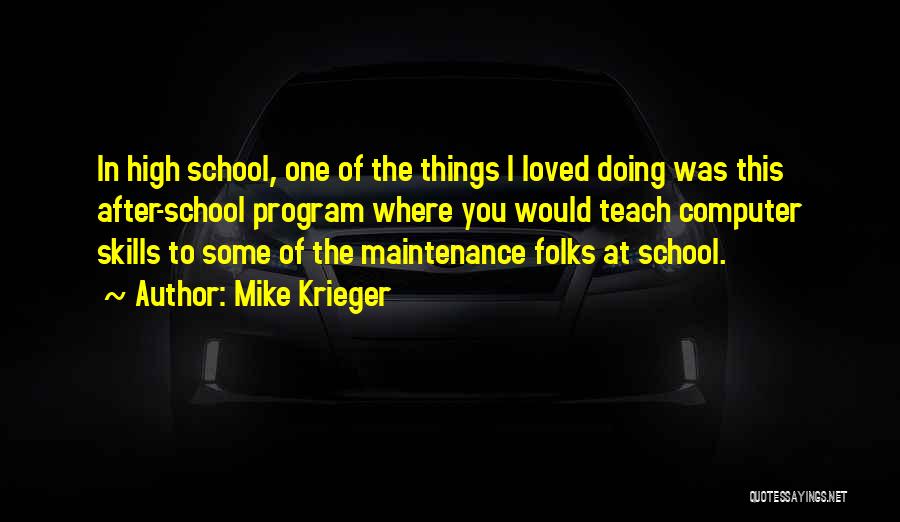 In high school, one of the things I loved doing was this after-school program where you would teach computer skills to some of the maintenance folks at school.

~ Author: Mike Krieger

QUOTESSAYINGS.NET